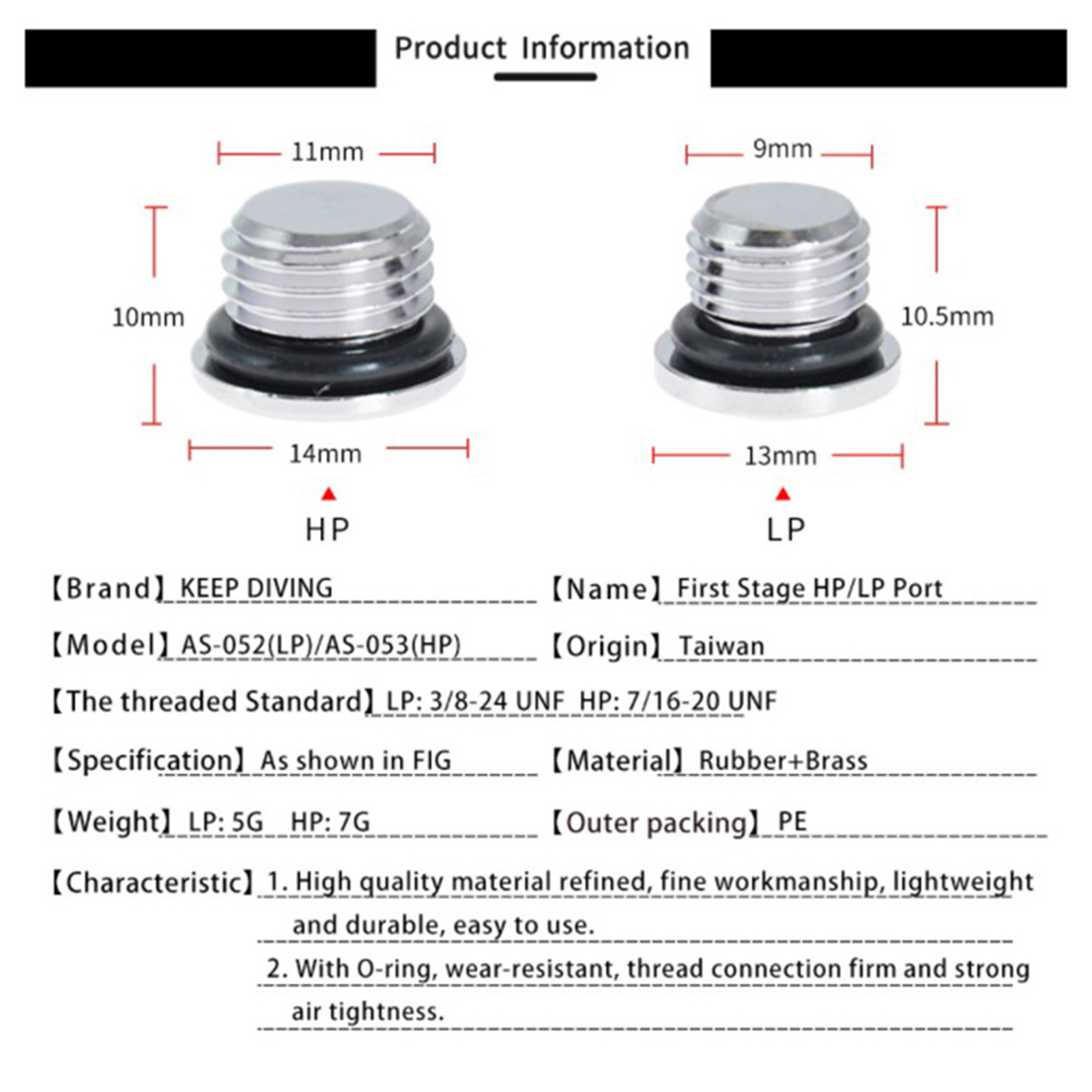 Product Information

11mm
10mm
14mm
HP

9mm
10.5mm
13mm
LP

【Brand】KEEP DIVING
【Name】First Stage HP/LP Port

【Model】AS-052(LP)/AS-053(HP)
【Origin】Taiwan

【The threaded Standard】LP: 3/8-24 UNF HP: 7/16-20 UNF

【Specification】As shown in FIG
【Material】Rubber+Brass

【Weight】LP: 5G HP: 7G
【Outer packing】PE

【Characteristic】1. High quality material refined, fine workmanship, lightweight and durable, easy to use.
2. With O-ring, wear-resistant, thread connection firm and strong air tightness.